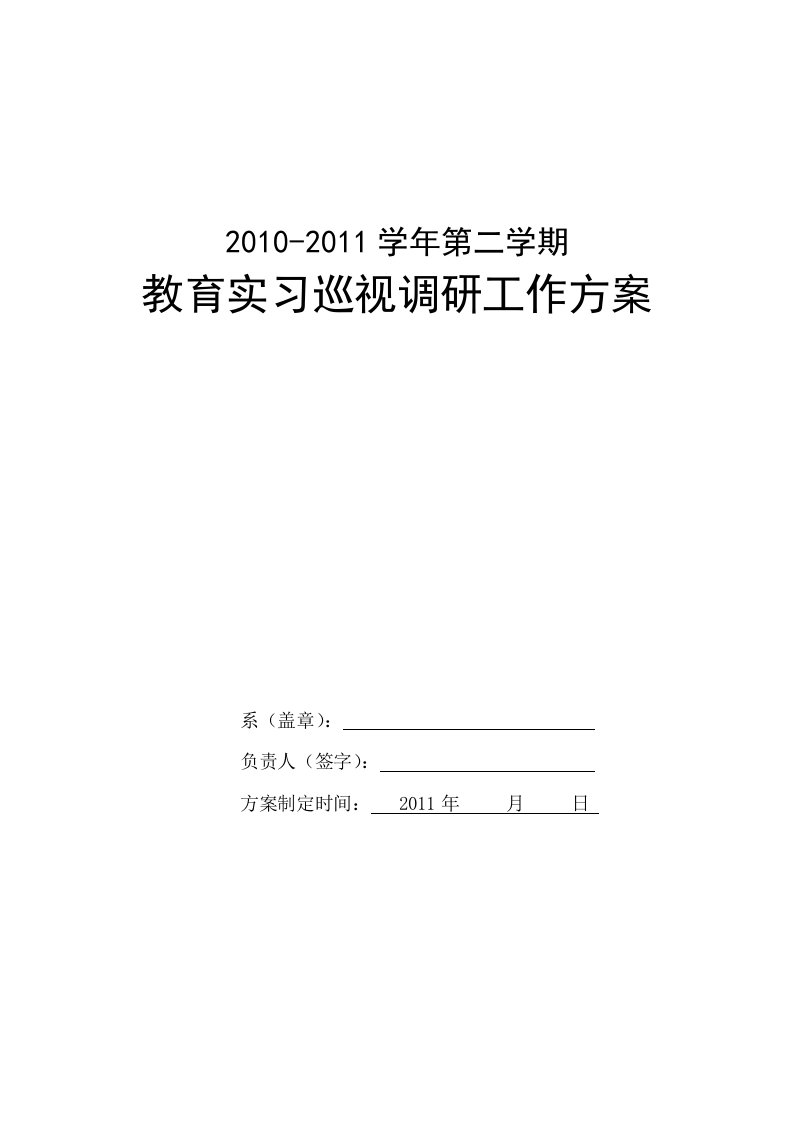 2010-2011 学年第二学期

教育实习巡视调研工作方案

系（盖章）：

负责人（签字）：

方案制定时间： 2011 年 月 日